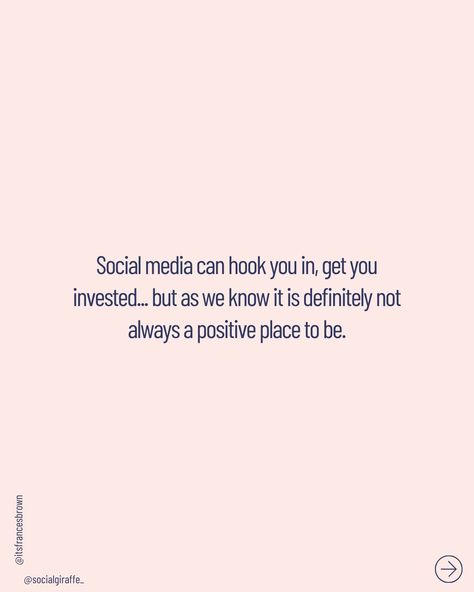 Social media can hook you in, get you invested... but as we know it is definitely not always a positive place to be.

@itsfrancesbrown

@socialgiraffe_